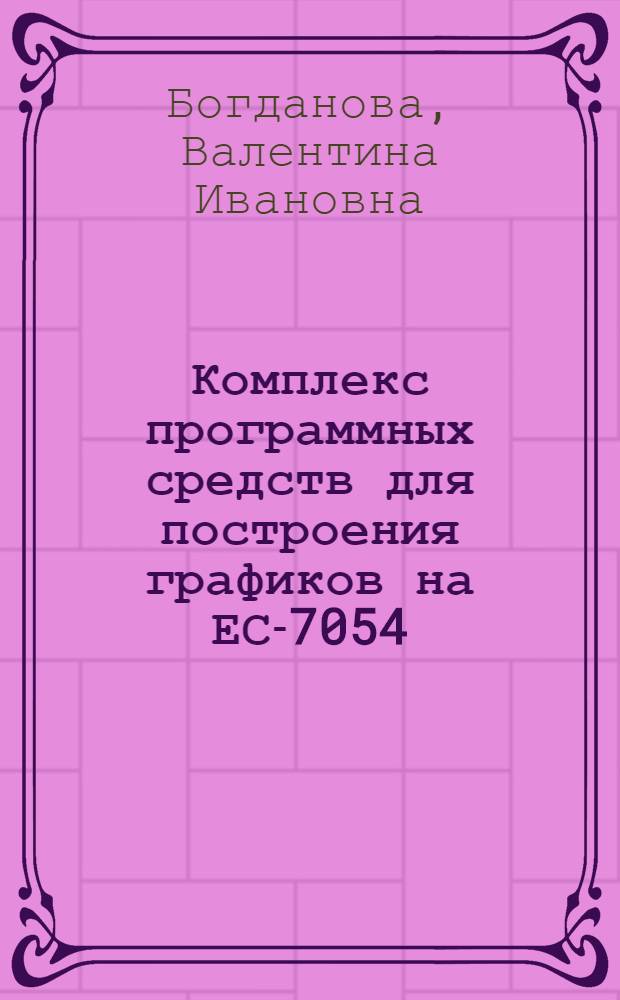 Богданова, Валентина Ивановна

Комплекс программных средств для построения графиков на ЕС-7054